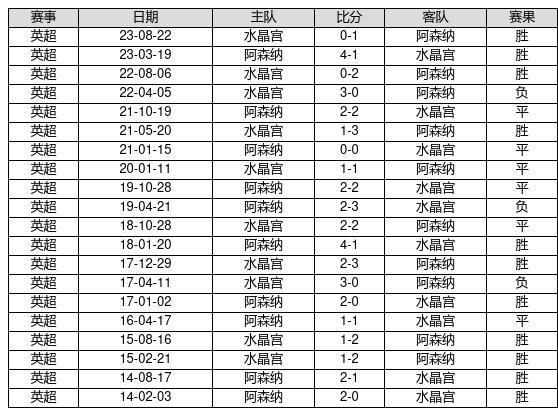 | 赛事 | 日期 | 主队 | 比分 | 客队 | 赛果 |
|---|---|---|---|---|---|
| 英超 | 23-08-22 | 水晶宫 | 0-1 | 阿森纳 | 胜 |
| 英超 | 23-03-19 | 阿森纳 | 4-1 | 水晶宫 | 胜 |
| 英超 | 22-08-06 | 水晶宫 | 0-2 | 阿森纳 | 胜 |
| 英超 | 22-04-05 | 水晶宫 | 3-0 | 阿森纳 | 负 |
| 英超 | 21-10-19 | 阿森纳 | 2-2 | 水晶宫 | 平 |
| 英超 | 21-05-20 | 水晶宫 | 1-3 | 阿森纳 | 胜 |
| 英超 | 21-01-15 | 阿森纳 | 0-0 | 水晶宫 | 平 |
| 英超 | 20-01-11 | 水晶宫 | 1-1 | 阿森纳 | 平 |
| 英超 | 19-10-28 | 阿森纳 | 2-2 | 水晶宫 | 平 |
| 英超 | 19-04-21 | 阿森纳 | 2-3 | 水晶宫 | 负 |
| 英超 | 18-10-28 | 水晶宫 | 2-2 | 阿森纳 | 平 |
| 英超 | 18-01-20 | 阿森纳 | 4-1 | 水晶宫 | 胜 |
| 英超 | 17-12-29 | 水晶宫 | 2-3 | 阿森纳 | 胜 |
| 英超 | 17-04-11 | 水晶宫 | 3-0 | 阿森纳 | 负 |
| 英超 | 17-01-02 | 阿森纳 | 2-0 | 水晶宫 | 胜 |
| 英超 | 16-04-17 | 阿森纳 | 1-1 | 水晶宫 | 平 |
| 英超 | 15-08-16 | 水晶宫 | 1-2 | 阿森纳 | 胜 |
| 英超 | 15-02-21 | 水晶宫 | 1-2 | 阿森纳 | 胜 |
| 英超 | 14-08-17 | 阿森纳 | 2-1 | 水晶宫 | 胜 |
| 英超 | 14-02-03 | 阿森纳 | 2-0 | 水晶宫 | 胜 |